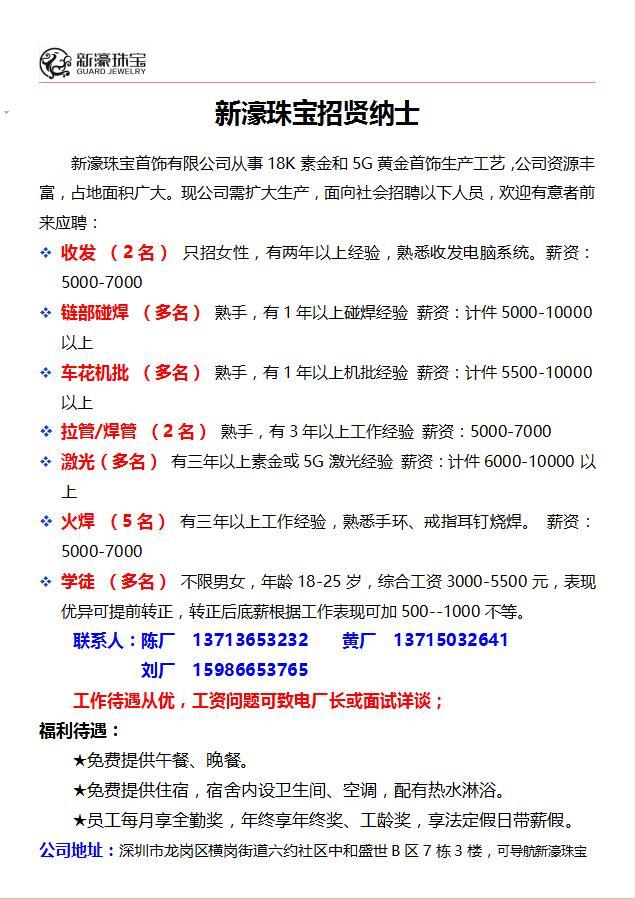 新濠珠宝
GUARD JEWELRY

新濠珠宝招贤纳士

新濠珠宝首饰有限公司从事 18K 素金和 5G 黄金首饰生产工艺，公司资源丰富，占地面积广大。现公司需扩大生产，面向社会招聘以下人员，欢迎有意者前来应聘：

❖ 收发 （2名） 只招女性，有两年以上经验，熟悉收发电脑系统。薪资：5000-7000
❖ 链部碰焊 （多名） 熟手，有 1 年以上碰焊经验 薪资：计件 5000-10000 以上
❖ 车花机批 （多名） 熟手，有 1 年以上机批经验 薪资：计件 5500-10000 以上
❖ 拉管/焊管 （2名） 熟手，有 3 年以上工作经验 薪资：5000-7000
❖ 激光（多名） 有三年以上素金或 5G 激光经验 薪资：计件 6000-10000 以上
❖ 火焊 （5名） 有三年以上工作经验，熟悉手环、戒指耳钉烧焊。 薪资：5000-7000
❖ 学徒 （多名） 不限男女，年龄 18-25 岁，综合工资 3000-5500 元，表现优异可提前转正，转正后底薪根据工作表现可加 500--1000 不等。

联系人：陈厂 13713653232 黄厂 13715032641
刘厂 15986653765

工作待遇从优，工资问题可致电厂长或面试详谈；

福利待遇：
★免费提供午餐、晚餐。
★免费提供住宿，宿舍内设卫生间、空调，配有热水淋浴。
★员工每月享全勤奖，年终享年终奖、工龄奖，享法定假日带薪假。

公司地址：深圳市龙岗区横岗街道六约社区中和盛世 B 区 7 栋 3 楼，可导航新濠珠宝